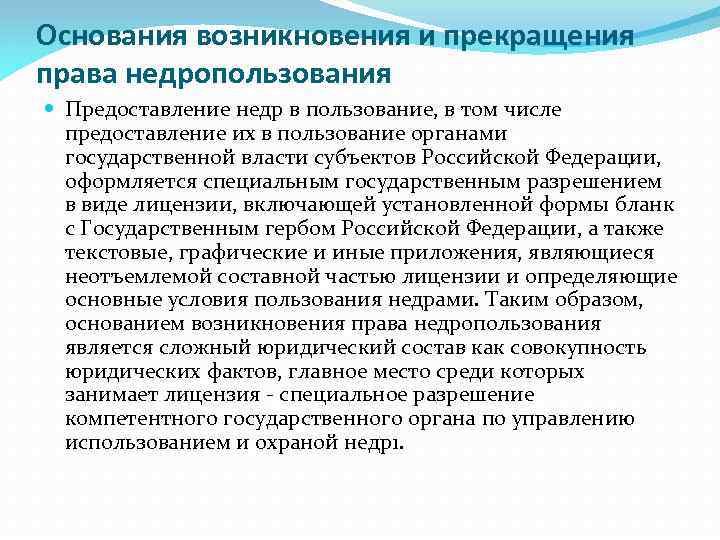 Основания возникновения и прекращения права недропользования

Предоставление недр в пользование, в том числе предоставление их в пользование органами государственной власти субъектов Российской Федерации, оформляется специальным государственным разрешением в виде лицензии, включающей установленной формы бланк с Государственным гербом Российской Федерации, а также текстовые, графические и иные приложения, являющиеся неотъемлемой составной частью лицензии и определяющие основные условия пользования недрами. Таким образом, основанием возникновения права недропользования является сложный юридический состав как совокупность юридических фактов, главное место среди которых занимает лицензия - специальное разрешение компетентного государственного органа по управлению использованием и охраной недр1.